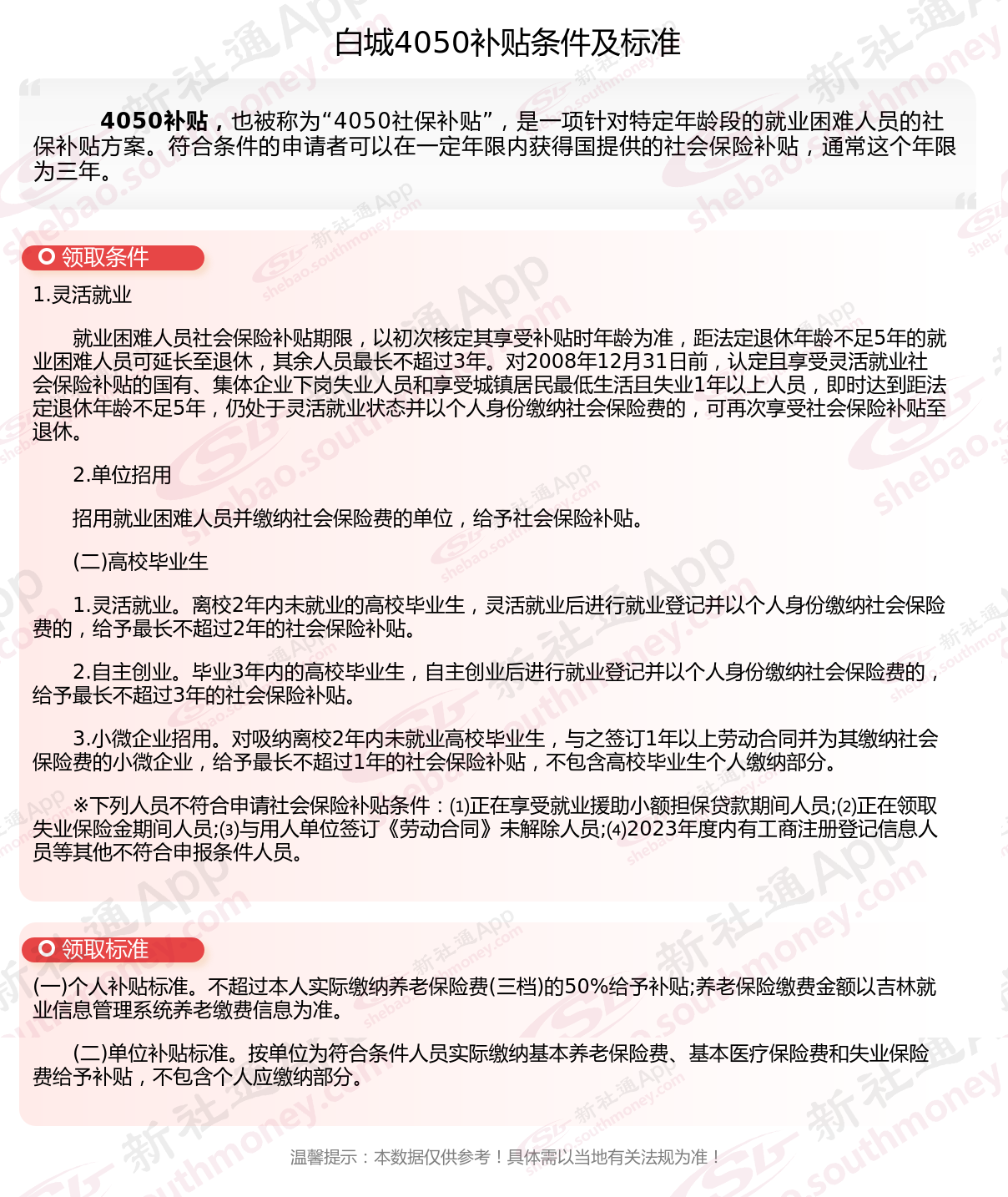 白城4050补贴条件及标准

4050补贴，也被称为“4050社保补贴”，是一项针对特定年龄段的就业困难人员的社保补贴方案。符合条件的申请者可以在一定年限内获得国提供的社会保险补贴，通常这个年限为三年。

领取条件

1.灵活就业

就业困难人员社会保险补贴期限，以初次核定其享受补贴时年龄为准，距法定退休年龄不足5年的就业困难人员可延长至退休，其余人员最长不超过3年。对2008年12月31日前，认定且享受灵活就业社会保险补贴的国有、集体企业下岗失业人员和享受城镇居民最低生活且失业1年以上人员，即时达到距法定退休年龄不足5年，仍处于灵活就业状态并以个人身份缴纳社会保险费的，可再次享受社会保险补贴至退休。

2.单位招用

招用就业困难人员并缴纳社会保险费的单位，给予社会保险补贴。

(二)高校毕业生

1.灵活就业。离校2年内未就业的高校毕业生，灵活就业后进行就业登记并以个人身份缴纳社会保险费的，给予最长不超过2年的社会保险补贴。

2.自主创业。毕业3年内的高校毕业生，自主创业后进行就业登记并以个人身份缴纳社会保险费的，给予最长不超过3年的社会保险补贴。

3.小微企业招用。对吸纳离校2年内未就业高校毕业生，与之签订1年以上劳动合同并为其缴纳社会保险费的小微企业，给予最长不超过1年的社会保险补贴，不包含高校毕业生个人缴纳部分。

※下列人员不符合申请社会保险补贴条件：(1)正在享受就业援助小额担保贷款期间人员;(2)正在领取失业保险金期间人员;(3)与用人单位签订《劳动合同》未解除人员;(4)2023年度内有工商注册登记信息人员等其他不符合申报条件人员。

领取标准

(一)个人补贴标准。不超过本人实际缴纳养老保险费(三档)的50%给予补贴;养老保险缴费金额以吉林就业信息管理系统养老缴费信息为准。

(二)单位补贴标准。按单位为符合条件人员实际缴纳基本养老保险费、基本医疗保险费和失业保险费给予补贴，不包含个人应缴纳部分。

温馨提示：本数据仅供参考！具体需以当地有关法规为准！